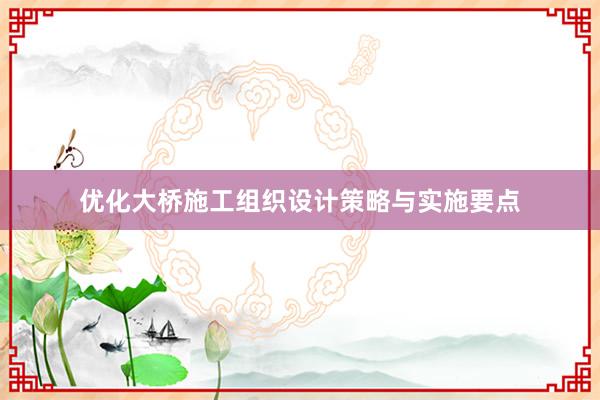 优化大桥施工组织设计策略与实施要点